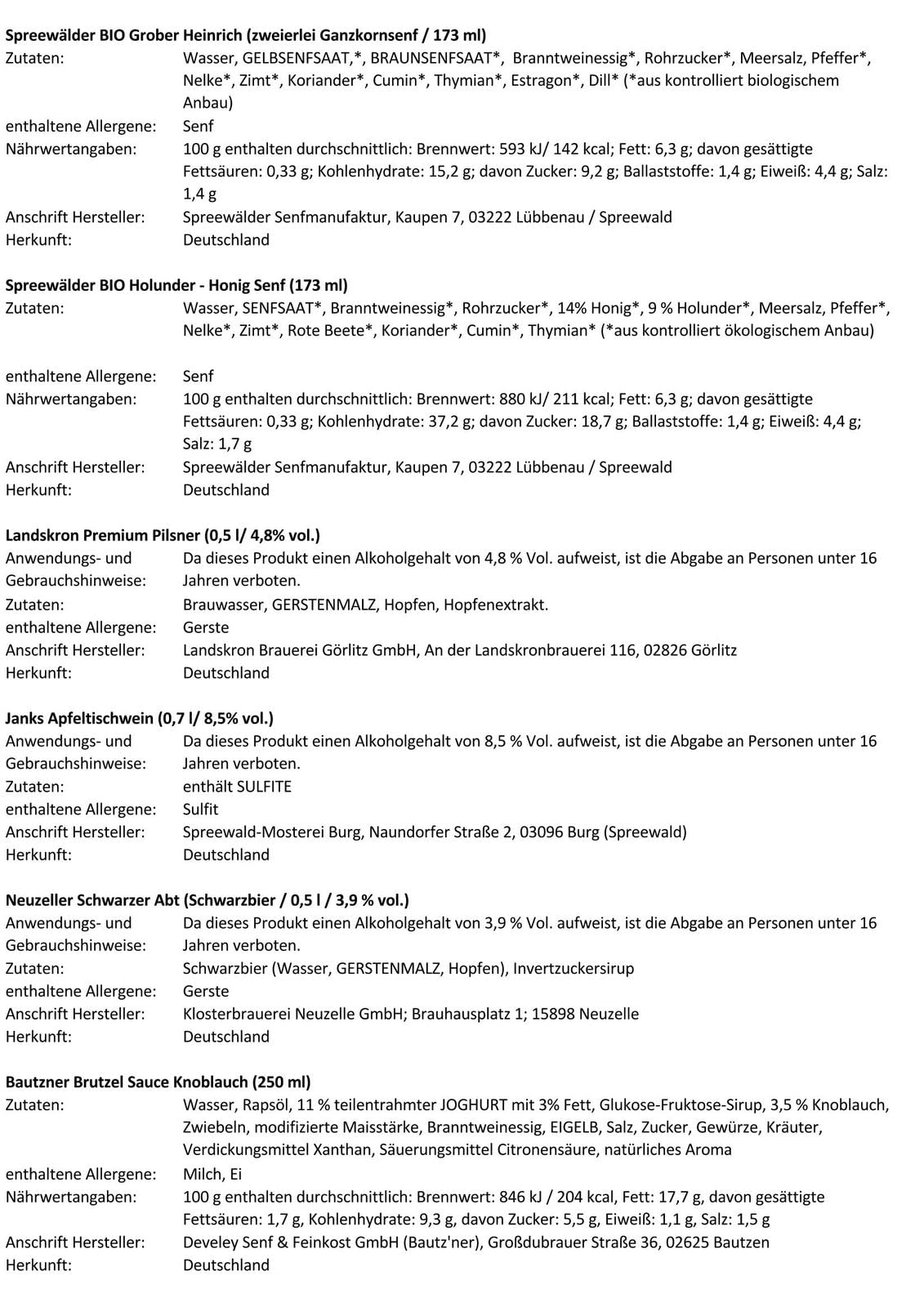 Spreewälder BIO Grober Heinrich (zweierlei Ganzkornsenf / 173 ml)
Zutaten: Wasser, GELBSENFSAAT,*, BRAUNSENFSAAT*, Branntweinessig*, Rohrzucker*, Meersalz, Pfeffer*, Nelke*, Zimt*, Koriander*, Cumin*, Thymian*, Estragon*, Dill* (*aus kontrolliert biologischem Anbau)
enthaltene Allergene: Senf
Nährwertangaben: 100 g enthalten durchschnittlich: Brennwert: 593 kJ/ 142 kcal; Fett: 6,3 g; davon gesättigte Fettsäuren: 0,33 g; Kohlenhydrate: 15,2 g; davon Zucker: 9,2 g; Ballaststoffe: 1,4 g; Eiweiß: 4,4 g; Salz: 1,4 g
Anschrift Hersteller: Spreewälder Senfmanufaktur, Kaupen 7, 03222 Lübbenau / Spreewald
Herkunft: Deutschland

Spreewälder BIO Holunder - Honig Senf (173 ml)
Zutaten: Wasser, SENFSAAT*, Branntweinessig*, Rohrzucker*, 14% Honig*, 9 % Holunder*, Meersalz, Pfeffer*, Nelke*, Zimt*, Rote Beete*, Koriander*, Cumin*, Thymian* (*aus kontrolliert ökologischem Anbau)

enthaltene Allergene: Senf
Nährwertangaben: 100 g enthalten durchschnittlich: Brennwert: 880 kJ/ 211 kcal; Fett: 6,3 g; davon gesättigte Fettsäuren: 0,33 g; Kohlenhydrate: 37,2 g; davon Zucker: 18,7 g; Ballaststoffe: 1,4 g; Eiweiß: 4,4 g; Salz: 1,7 g
Anschrift Hersteller: Spreewälder Senfmanufaktur, Kaupen 7, 03222 Lübbenau / Spreewald
Herkunft: Deutschland

Landskron Premium Pilsner (0,5 l/ 4,8% vol.)
Anwendungs- und Gebrauchshinweise: Da dieses Produkt einen Alkoholgehalt von 4,8 % Vol. aufweist, ist die Abgabe an Personen unter 16 Jahren verboten.
Zutaten: Brauwasser, GERSTENMALZ, Hopfen, Hopfenextrakt.
enthaltene Allergene: Gerste
Anschrift Hersteller: Landskron Brauerei Görlitz GmbH, An der Landskronbrauerei 116, 02826 Görlitz
Herkunft: Deutschland

Janks Apfeltischwein (0,7 l/ 8,5% vol.)
Anwendungs- und Gebrauchshinweise: Da dieses Produkt einen Alkoholgehalt von 8,5 % Vol. aufweist, ist die Abgabe an Personen unter 16 Jahren verboten.
Zutaten: enthält SULFITE
enthaltene Allergene: Sulfit
Anschrift Hersteller: Spreewald-Mosterei Burg, Naundorfer Straße 2, 03096 Burg (Spreewald)
Herkunft: Deutschland

Neuzeller Schwarzer Abt (Schwarzbier / 0,5 l / 3,9 % vol.)
Anwendungs- und Gebrauchshinweise: Da dieses Produkt einen Alkoholgehalt von 3,9 % Vol. aufweist, ist die Abgabe an Personen unter 16 Jahren verboten.
Zutaten: Schwarzbier (Wasser, GERSTENMALZ, Hopfen), Invertzuckersirup
enthaltene Allergene: Gerste
Anschrift Hersteller: Klosterbrauerei Neuzelle GmbH; Brauhausplatz 1; 15898 Neuzelle
Herkunft: Deutschland

Bautzner Brutzel Sauce Knoblauch (250 ml)
Zutaten: Wasser, Rapsöl, 11 % teilentrahmter JOGHURT mit 3% Fett, Glukose-Fruktose-Sirup, 3,5 % Knoblauch, Zwiebeln, modifizierte Maisstärke, Branntweinessig, EIGELB, Salz, Zucker, Gewürze, Kräuter, Verdickungsmittel Xanthan, Säuerungsmittel Citronensäure, natürliches Aroma
enthaltene Allergene: Milch, Ei
Nährwertangaben: 100 g enthalten durchschnittlich: Brennwert: 846 kJ / 204 kcal, Fett: 17,7 g, davon gesättigte Fettsäuren: 1,7 g, Kohlenhydrate: 9,3 g, davon Zucker: 5,5 g, Eiweiß: 1,1 g, Salz: 1,5 g
Anschrift Hersteller: Develey Senf & Feinkost GmbH (Bautz'ner), Großdubrauer Straße 36, 02625 Bautzen
Herkunft: Deutschland